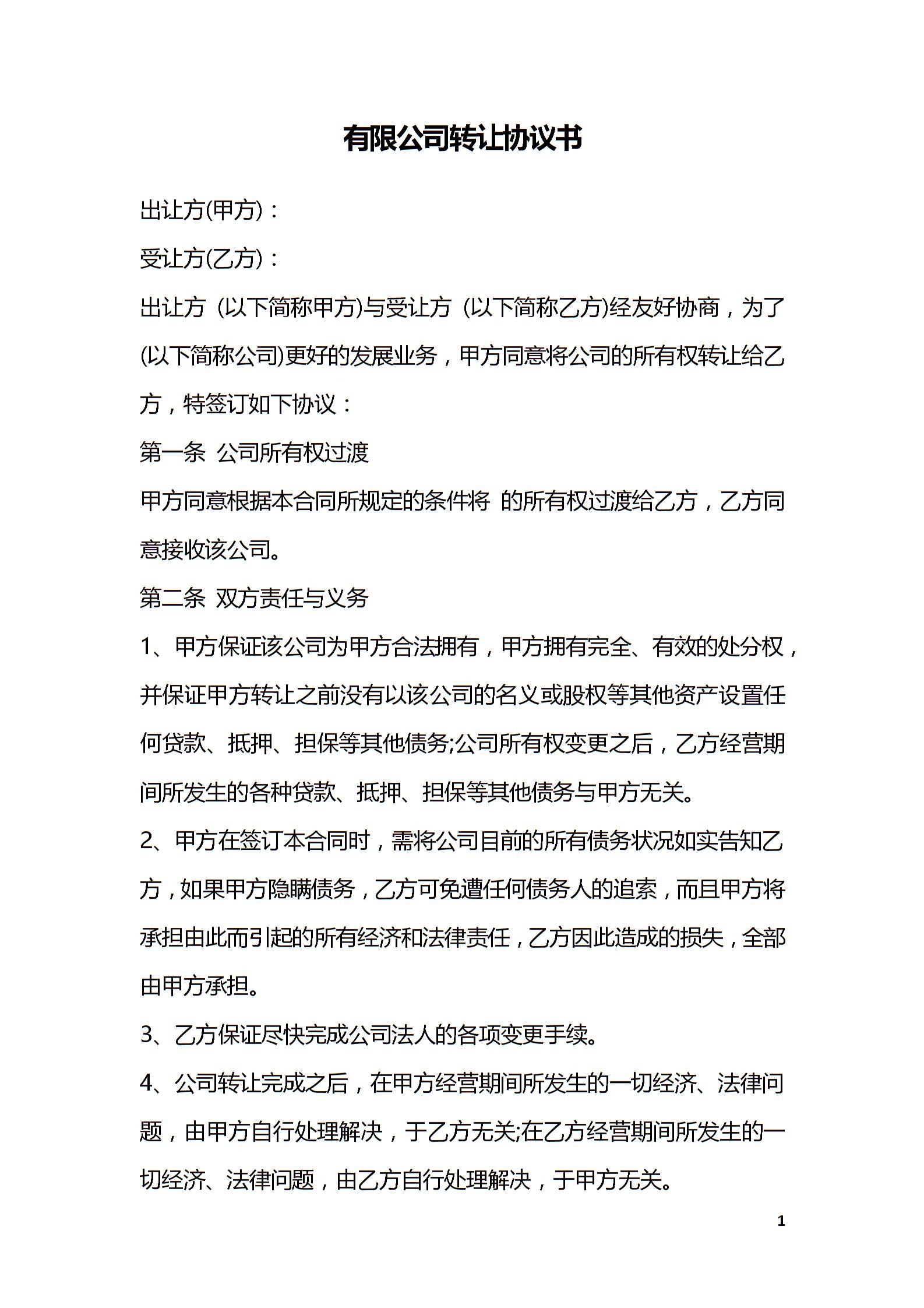 有限公司转让协议书

出让方(甲方)：

受让方(乙方)：

出让方 (以下简称甲方)与受让方 (以下简称乙方)经友好协商，为了 (以下简称公司)更好的发展业务，甲方同意将公司的所有权转让给乙方，特签订如下协议：

第一条 公司所有权过渡

甲方同意根据本合同所规定的条件将 的所有权过渡给乙方，乙方同意接收该公司。

第二条 双方责任与义务

1、甲方保证该公司为甲方合法拥有，甲方拥有完全、有效的处分权，并保证甲方转让之前没有以该公司的名义或股权等其他资产设置任何贷款、抵押、担保等其他债务;公司所有权变更之后，乙方经营期间所发生的各种贷款、抵押、担保等其他债务与甲方无关。

2、甲方在签订本合同时，需将公司目前的所有债务状况如实告知乙方，如果甲方隐瞒债务，乙方可免遭任何债务人的追索，而且甲方将承担由此而引起的所有经济和法律责任，乙方因此造成的损失，全部由甲方承担。

3、乙方保证尽快完成公司法人的各项变更手续。

4、公司转让完成之后，在甲方经营期间所发生的一切经济、法律问题，由甲方自行处理解决，于乙方无关;在乙方经营期间所发生的一切经济、法律问题，由乙方自行处理解决，于甲方无关。

1